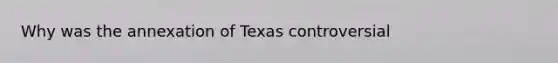 Why was the annexation of Texas controversial